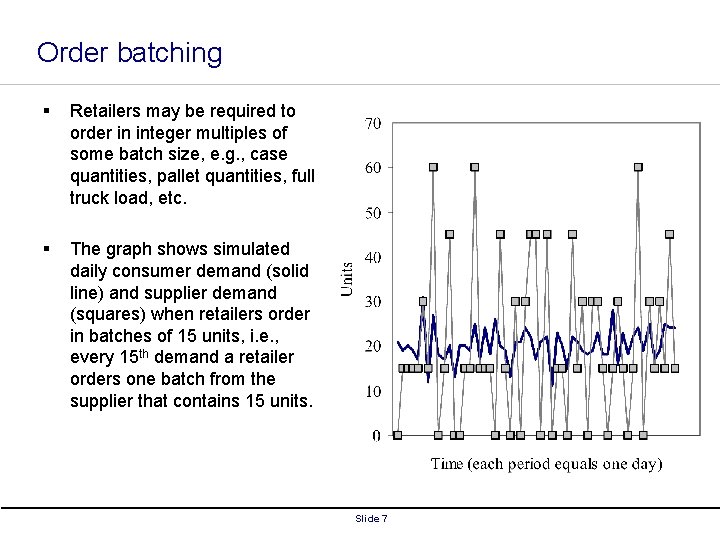 Order batching

▪ Retailers may be required to order in integer multiples of some batch size, e.g., case quantities, pallet quantities, full truck load, etc.

▪ The graph shows simulated daily consumer demand (solid line) and supplier demand (squares) when retailers order in batches of 15 units, i.e., every 15$^{th}$ demand a retailer orders one batch from the supplier that contains 15 units.

70
60
50
40
30
20
10
0
Units
Time (each period equals one day)

Slide 7